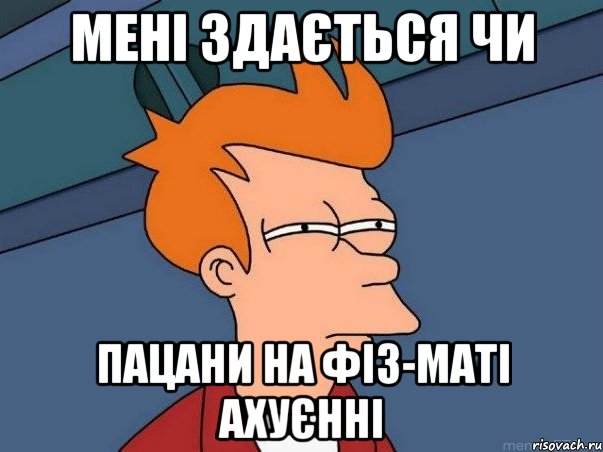 МЕНІ ЗДАЄТЬСЯ ЧИ

ПАЦАНИ НА ФІЗ-МАТІ АХУЄННІ

risovach.ru